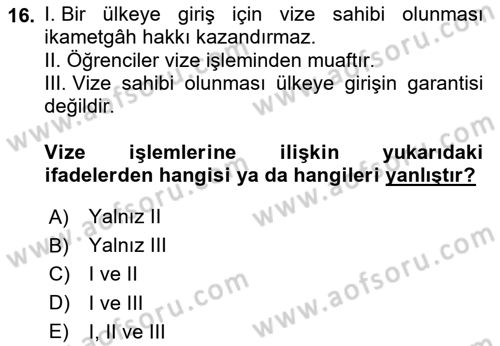 16. I. Bir ülkeye giriş için vize sahibi olunması ikametgâh hakkı kazandırmaz.
II. Öğrenciler vize işleminden muaftır.
III. Vize sahibi olunması ülkeye girişin garantisi değildir.

Vize işlemlerine ilişkin yukarıdaki ifadelerden hangisi ya da hangileri yanlıştır?

A) Yalnız II
B) Yalnız III
C) I ve II
D) I ve III
E) I, II ve III

www.aofsoru.com